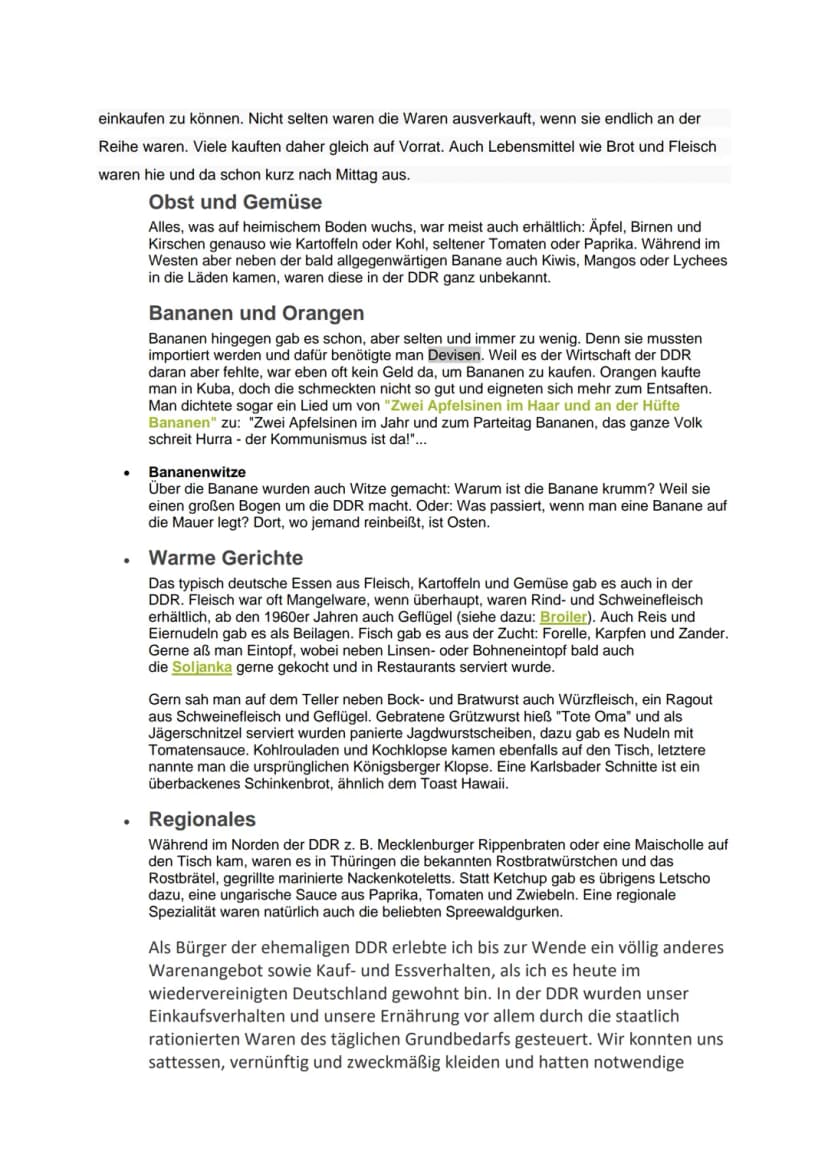 einkaufen zu können. Nicht selten waren die Waren ausverkauft, wenn sie endlich an der Reihe waren. Viele kauften daher gleich auf Vorrat. Auch Lebensmittel wie Brot und Fleisch waren hie und da schon kurz nach Mittag aus.

Obst und Gemüse

Alles, was auf heimischem Boden wuchs, war meist auch erhältlich: Äpfel, Birnen und Kirschen genauso wie Kartoffeln oder Kohl, seltener Tomaten oder Paprika. Während im Westen aber neben der bald allgegenwärtigen Banane auch Kiwis, Mangos oder Lychees in die Läden kamen, waren diese in der DDR ganz unbekannt.

Bananen und Orangen

Bananen hingegen gab es schon, aber selten und immer zu wenig. Denn sie mussten importiert werden und dafür benötigte man Devisen. Weil es der Wirtschaft der DDR daran aber fehlte, war eben oft kein Geld da, um Bananen zu kaufen. Orangen kaufte man in Kuba, doch die schmeckten nicht so gut und eigneten sich mehr zum Entsaften. Man dichtete sogar ein Lied um von "Zwei Apfelsinen im Haar und an der Hüfte Bananen" zu: "Zwei Apfelsinen im Jahr und zum Parteitag Bananen, das ganze Volk schreit Hurra - der Kommunismus ist da!"...

• Bananenwitze
Über die Banane wurden auch Witze gemacht: Warum ist die Banane krumm? Weil sie einen großen Bogen um die DDR macht. Oder: Was passiert, wenn man eine Banane auf die Mauer legt? Dort, wo jemand reinbeißt, ist Osten.

• Warme Gerichte
Das typisch deutsche Essen aus Fleisch, Kartoffeln und Gemüse gab es auch in der DDR. Fleisch war oft Mangelware, wenn überhaupt, waren Rind- und Schweinefleisch erhältlich, ab den 1960er Jahren auch Geflügel (siehe dazu: Broiler). Auch Reis und Eiernudeln gab es als Beilagen. Fisch gab es aus der Zucht: Forelle, Karpfen und Zander. Gerne aß man Eintopf, wobei neben Linsen- oder Bohneneintopf bald auch die Soljanka gerne gekocht und in Restaurants serviert wurde.

Gern sah man auf dem Teller neben Bock- und Bratwurst auch Würzfleisch, ein Ragout aus Schweinefleisch und Geflügel. Gebratene Grützwurst hieß "Tote Oma" und als Jägerschnitzel serviert wurden panierte Jagdwurstscheiben, dazu gab es Nudeln mit Tomatensauce. Kohlrouladen und Kochklopse kamen ebenfalls auf den Tisch, letztere nannte man die ursprünglichen Königsberger Klopse. Eine Karlsbader Schnitte ist ein überbackenes Schinkenbrot, ähnlich dem Toast Hawaii.

• Regionales
Während im Norden der DDR z. B. Mecklenburger Rippenbraten oder eine Maischolle auf den Tisch kam, waren es in Thüringen die bekannten Rostbratwürstchen und das Rostbrätel, gegrillte marinierte Nackenkoteletts. Statt Ketchup gab es übrigens Letscho dazu, eine ungarische Sauce aus Paprika, Tomaten und Zwiebeln. Eine regionale Spezialität waren natürlich auch die beliebten Spreewaldgurken.

Als Bürger der ehemaligen DDR erlebte ich bis zur Wende ein völlig anderes Warenangebot sowie Kauf- und Essverhalten, als ich es heute im wiedervereinigten Deutschland gewohnt bin. In der DDR wurden unser Einkaufsverhalten und unsere Ernährung vor allem durch die staatlich rationierten Waren des täglichen Grundbedarfs gesteuert. Wir konnten uns sattessen, vernünftig und zweckmäßig kleiden und hatten notwendige